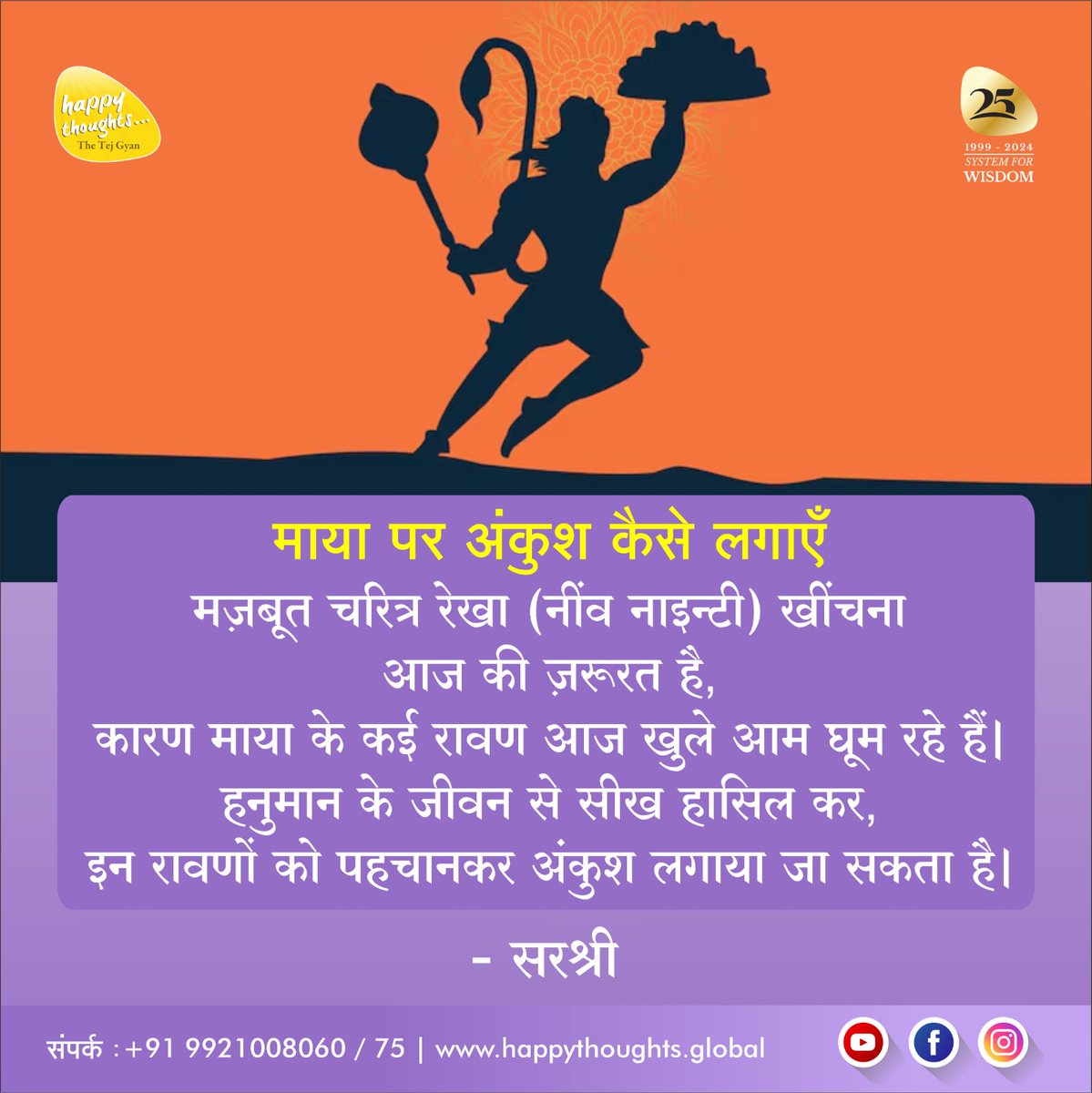 happy thoughts...
The Tej Gyan

25
1999 - 2024
SYSTEM FOR
WISDOM

माया पर अंकुश कैसे लगाएँ
मज़बूत चरित्र रेखा (नींव नाइन्टी) खींचना आज की ज़रूरत है,
कारण माया के कई रावण आज खुले आम घूम रहे हैं।
हनुमान के जीवन से सीख हासिल कर,
इन रावणों को पहचानकर अंकुश लगाया जा सकता है।

- सरश्री

संपर्क : +91 9921008060 / 75 | www.happythoughts.global